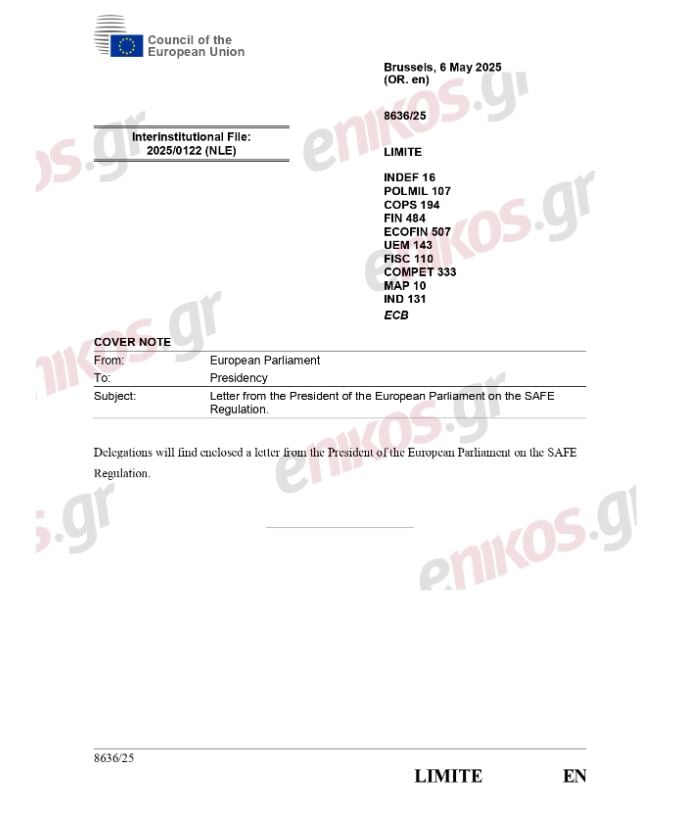 Council of the
European Union

Brussels, 6 May 2025
(OR. en)

8636/25

Interinstitutional File:
2025/0122 (NLE)

LIMITE

INDEF 16
POLMIL 107
COPS 194
FIN 484
ECOFIN 507
UEM 143
FISC 110
COMPET 333
MAP 10
IND 131
ECB

COVER NOTE

From: European Parliament
To: Presidency
Subject: Letter from the President of the European Parliament on the SAFE Regulation.

Delegations will find enclosed a letter from the President of the European Parliament on the SAFE Regulation.

8636/25

LIMITE EN

enikos.gr